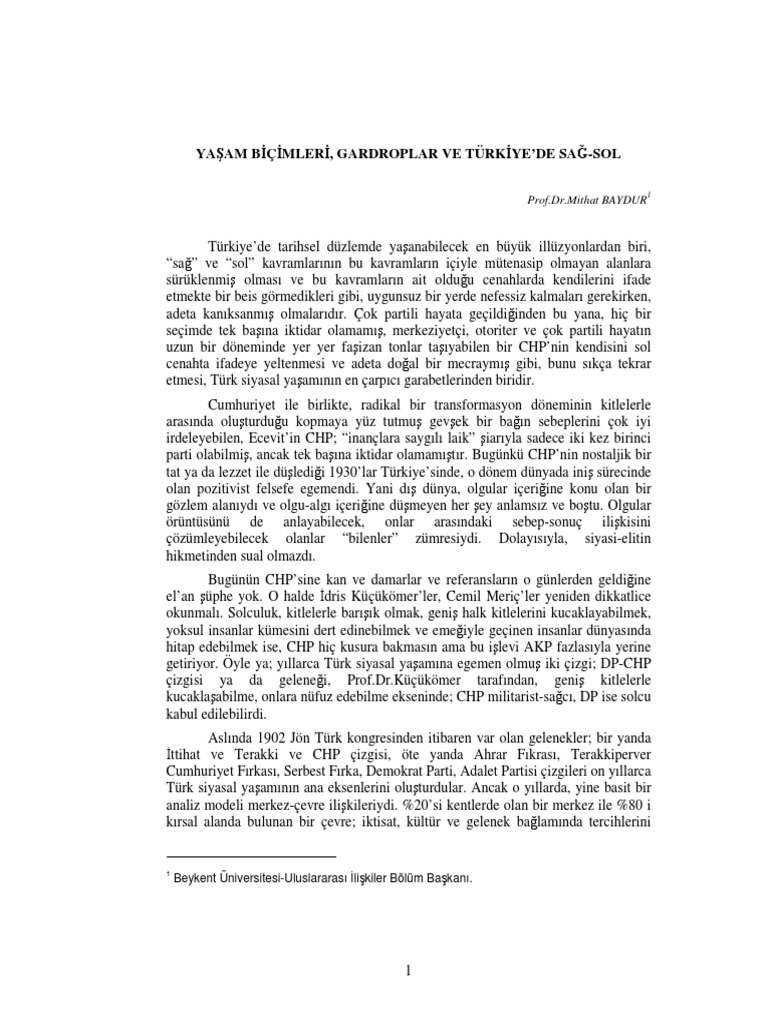 YAŞAM BİÇİMLERİ, GARDROPLAR VE TÜRKİYE'DE SAĞ-SOL

Prof.Dr.Mithat BAYDUR$^1$

Türkiye'de tarihsel düzlemde yaşanabilecek en büyük illüzyonlardan biri, "sağ" ve "sol" kavramlarının bu kavramların içiyle mütenasip olmayan alanlara sürüklenmiş olması ve bu kavramların ait olduğu cenahlarda kendilerini ifade etmekte bir beis görmedikleri gibi, uygunsuz bir yerde nefessiz kalmaları gerekirken, adeta kanıksanmış olmalarıdır. Çok partili hayata geçildiğinden bu yana, hiç bir seçimde tek başına iktidar olamamış, merkeziyetçi, otoriter ve çok partili hayatın uzun bir döneminde yer yer faşizan tonlar taşıyabilen bir CHP'nin kendisini sol cenahta ifadeye yeltenmesi ve adeta doğal bir mecraymış gibi, bunu sıkça tekrar etmesi, Türk siyasal yaşamının en çarpıcı garabetlerinden biridir.

Cumhuriyet ile birlikte, radikal bir transformasyon döneminin kitlelerle arasında oluşturduğu kopmaya yüz tutmuş gevşek bir bağın sebeplerini çok iyi irdeleyebilen, Ecevit'in CHP; "inançlara saygılı laik" şiarıyla sadece iki kez birinci parti olabilmiş, ancak tek başına iktidar olamamıştır. Bugünkü CHP'nin nostaljik bir tat ya da lezzet ile düşlediği 1930'lar Türkiye'sinde, o dönem dünyada iniş sürecinde olan pozitivist felsefe egemendi. Yani dış dünya, olgular içeriğine konu olan bir gözlem alanıydı ve olgu-algı içeriğine düşmeyen her şey anlamsız ve boştu. Olgular örüntüsünü de anlayabilecek, onlar arasındaki sebep-sonuç ilişkisini çözümleyebilecek olanlar "bilenler" zümresiydi. Dolayısıyla, siyasi-elitin hikmetinden sual olmazdı.

Bugünün CHP'sine kan ve damarlar ve referansların o günlerden geldiğine el'an şüphe yok. O halde İdris Küçükömer'ler, Cemil Meriç'ler yeniden dikkatlice okunmalı. Solculuk, kitlelerle barışık olmak, geniş halk kitlelerini kucaklayabilmek, yoksul insanlar kümesini dert edinebilmek ve emeğiyle geçinen insanlar dünyasında hitap edebilmek ise, CHP hiç kusura bakmasın ama bu işlevi AKP fazlasıyla yerine getiriyor. Öyle ya; yıllarca Türk siyasal yaşamına egemen olmuş iki çizgi; DP-CHP çizgisi ya da geleneği, Prof.Dr.Küçükömer tarafından, geniş kitlelerle kucaklaşabilme, onlara nüfuz edebilme ekseninde; CHP militarist-sağcı, DP ise solcu kabul edilebilirdi.

Aslında 1902 Jön Türk kongresinden itibaren var olan gelenekler; bir yanda İttihat ve Terakki ve CHP çizgisi, öte yanda Ahrar Fıkrası, Terakkiperver Cumhuriyet Fırkası, Serbest Fırka, Demokrat Parti, Adalet Partisi çizgileri on yıllarca Türk siyasal yaşamının ana eksenlerini oluşturdular. Ancak o yıllarda, yine basit bir analiz modeli merkez-çevre ilişkileriydi. %20'si kentlerde olan bir merkez ile %80 i kırsal alanda bulunan bir çevre; iktisat, kültür ve gelenek bağlamında tercihlerini

$^1$ Beykent Üniversitesi-Uluslararası İlişkiler Bölüm Başkanı.

1